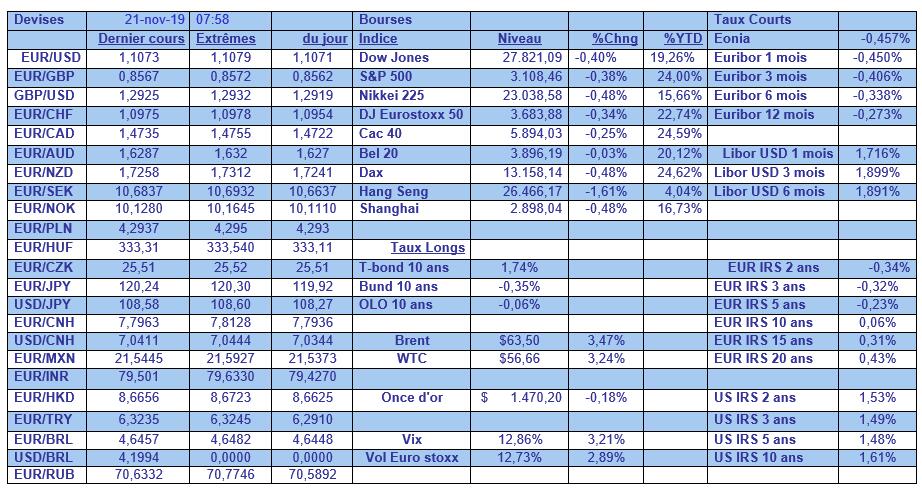 | Devises | 21-nov-19 | 07:58 | | Bourses | | | | Taux Courts | |
|---|---|---|---|---|---|---|---|---|---|
| | Dernier cours | Extrêmes | du jour | Indice | Niveau | %Chng | %YTD | Eonia | -0,457% |
| EUR/USD | 1,1073 | 1,1079 | 1,1071 | Dow Jones | 27.821,09 | -0,40% | 19,26% | Euribor 1 mois | -0,450% |
| EUR/GBP | 0,8567 | 0,8572 | 0,8562 | S&P 500 | 3.108,46 | -0,38% | 24,00% | Euribor 3 mois | -0,406% |
| GBP/USD | 1,2925 | 1,2932 | 1,2919 | Nikkei 225 | 23.038,58 | -0,48% | 15,66% | Euribor 6 mois | -0,338% |
| EUR/CHF | 1,0975 | 1,0978 | 1,0954 | DJ Eurostoxx 50 | 3.683,88 | -0,34% | 22,74% | Euribor 12 mois | -0,273% |
| EUR/CAD | 1,4735 | 1,4755 | 1,4722 | Cac 40 | 5.894,03 | -0,25% | 24,59% | | |
| EUR/AUD | 1,6287 | 1,632 | 1,627 | Bel 20 | 3.896,19 | -0,03% | 20,12% | Libor USD 1 mois | 1,716% |
| EUR/NZD | 1,7258 | 1,7312 | 1,7241 | Dax | 13.158,14 | -0,48% | 24,62% | Libor USD 3 mois | 1,899% |
| EUR/SEK | 10,6837 | 10,6932 | 10,6637 | Hang Seng | 26.466,17 | -1,61% | 4,04% | Libor USD 6 mois | 1,891% |
| EUR/NOK | 10,1280 | 10,1645 | 10,1110 | Shanghai | 2.898,04 | -0,48% | 16,73% | | |
| EUR/PLN | 4,2937 | 4,295 | 4,293 | | | | | | |
| EUR/HUF | 333,31 | 333,540 | 333,11 | Taux Longs | | | | | |
| EUR/CZK | 25,51 | 25,52 | 25,51 | T-bond 10 ans | 1,74% | | | EUR IRS 2 ans | -0,34% |
| EUR/JPY | 120,24 | 120,30 | 119,92 | Bund 10 ans | -0,35% | | | EUR IRS 3 ans | -0,32% |
| USD/JPY | 108,58 | 108,60 | 108,27 | OLO 10 ans | -0,06% | | | EUR IRS 5 ans | -0,23% |
| EUR/CNH | 7,7963 | 7,8128 | 7,7936 | | | | | EUR IRS 10 ans | 0,06% |
| USD/CNH | 7,0411 | 7,0444 | 7,0344 | Brent | $63,50 | 3,47% | | EUR IRS 15 ans | 0,31% |
| EUR/MXN | 21,5445 | 21,5927 | 21,5373 | WTC | $56,66 | 3,24% | | EUR IRS 20 ans | 0,43% |
| EUR/INR | 79,501 | 79,6330 | 79,4270 | | | | | | |
| EUR/HKD | 8,6656 | 8,6723 | 8,6625 | Once d'or | $ 1.470,20 | -0,18% | | US IRS 2 ans | 1,53% |
| EUR/TRY | 6,3235 | 6,3245 | 6,2910 | | | | | US IRS 3 ans | 1,49% |
| EUR/BRL | 4,6457 | 4,6482 | 4,6448 | Vix | 12,86% | 3,21% | | US IRS 5 ans | 1,48% |
| USD/BRL | 4,1994 | 0,0000 | 0,0000 | Vol Euro stoxx | 12,73% | 2,89% | | US IRS 10 ans | 1,61% |
| EUR/RUB | 70,6332 | 70,7746 | 70,5892 | | | | | | |